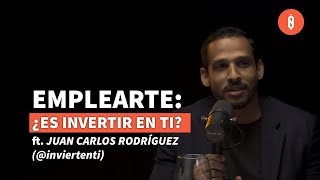 EMPLEARTE:
¿ES INVERTIR EN TI?
ft. JUAN CARLOS RODRÍGUEZ
(@inviertenti)